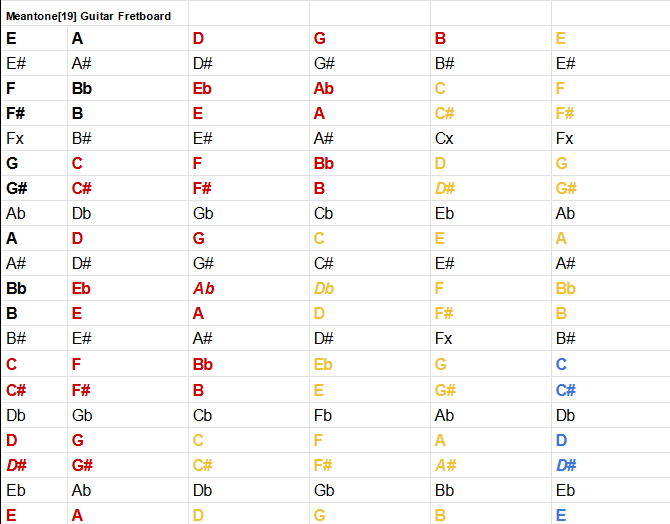 | Meantone[19] Guitar Fretboard | | | | | |
|---|---|---|---|---|---|
| E | A | D | G | B | E |
| E# | A# | D# | G# | B# | E# |
| F | Bb | Eb | Ab | C | F |
| F# | B | E | A | C# | F# |
| Fx | B# | E# | A# | Cx | Fx |
| G | C | F | Bb | D | G |
| G# | C# | F# | B | D# | G# |
| Ab | Db | Gb | Cb | Eb | Ab |
| A | D | G | C | E | A |
| A# | D# | G# | C# | E# | A# |
| Bb | Eb | Ab | Db | F | Bb |
| B | E | A | D | F# | B |
| B# | E# | A# | D# | Fx | B# |
| C | F | Bb | Eb | G | C |
| C# | F# | B | E | G# | C# |
| Db | Gb | Cb | Fb | Ab | Db |
| D | G | C | F | A | D |
| D# | G# | C# | F# | A# | D# |
| Eb | Ab | Db | Gb | Bb | Eb |
| E | A | D | G | B | E |